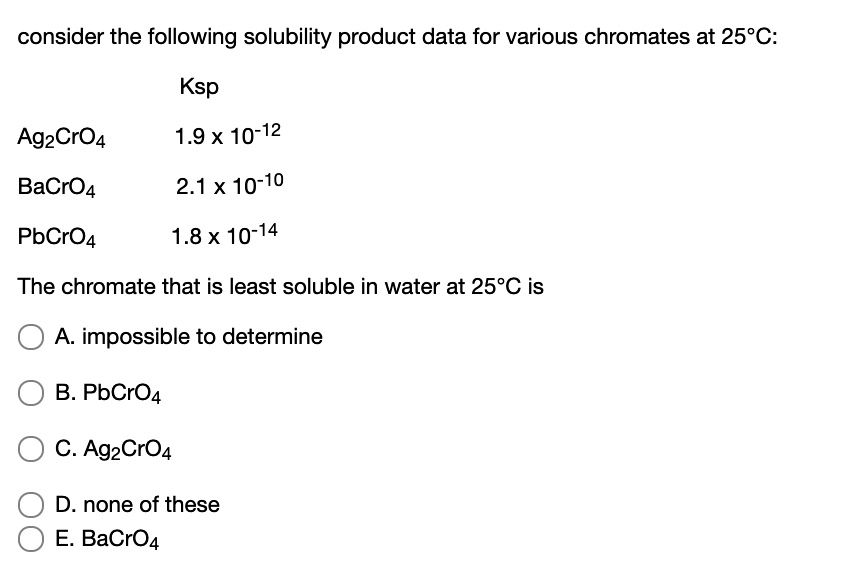 consider the following solubility product data for various chromates at 25°C:

| | Ksp |
|---|---|
| $Ag_2CrO_4$ | $1.9 \times 10^{-12}$ |
| $BaCrO_4$ | $2.1 \times 10^{-10}$ |
| $PbCrO_4$ | $1.8 \times 10^{-14}$ |

The chromate that is least soluble in water at 25°C is

A. impossible to determine

B. $PbCrO_4$

C. $Ag_2CrO_4$

D. none of these

E. $BaCrO_4$